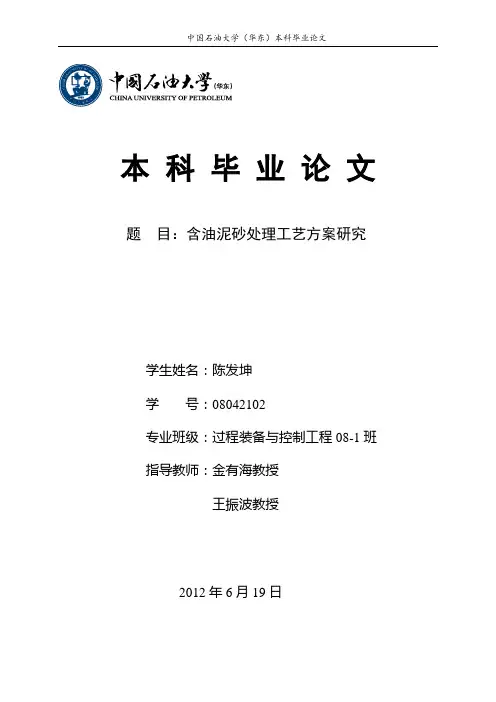 中国石油大学（华东）本科毕业论文

中国石油大学（华东）
CHINA UNIVERSITY OF PETROLEUM

本 科 毕 业 论 文

题　目：含油泥砂处理工艺方案研究

学生姓名：陈发坤

学　　号：08042102

专业班级：过程装备与控制工程 08-1 班

指导教师：金有海教授

王振波教授

2012 年 6 月 19 日